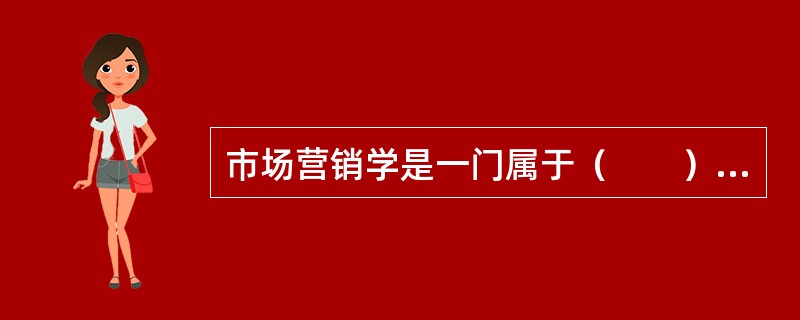 市场营销学是一门属于（　　）...